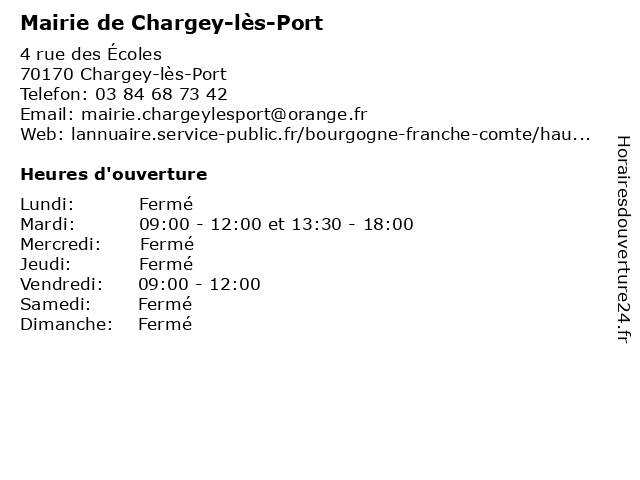 Mairie de Chargey-lès-Port

4 rue des Écoles
70170 Chargey-lès-Port
Telefon: 03 84 68 73 42
Email: mairie.chargeylesport@orange.fr
Web: lannuaire.service-public.fr/bourgogne-franche-comte/hau...

Heures d'ouverture

| | |
|---|---|
| Lundi: | Fermé |
| Mardi: | 09:00 - 12:00 et 13:30 - 18:00 |
| Mercredi: | Fermé |
| Jeudi: | Fermé |
| Vendredi: | 09:00 - 12:00 |
| Samedi: | Fermé |
| Dimanche: | Fermé |

Horairesdouverture24.fr